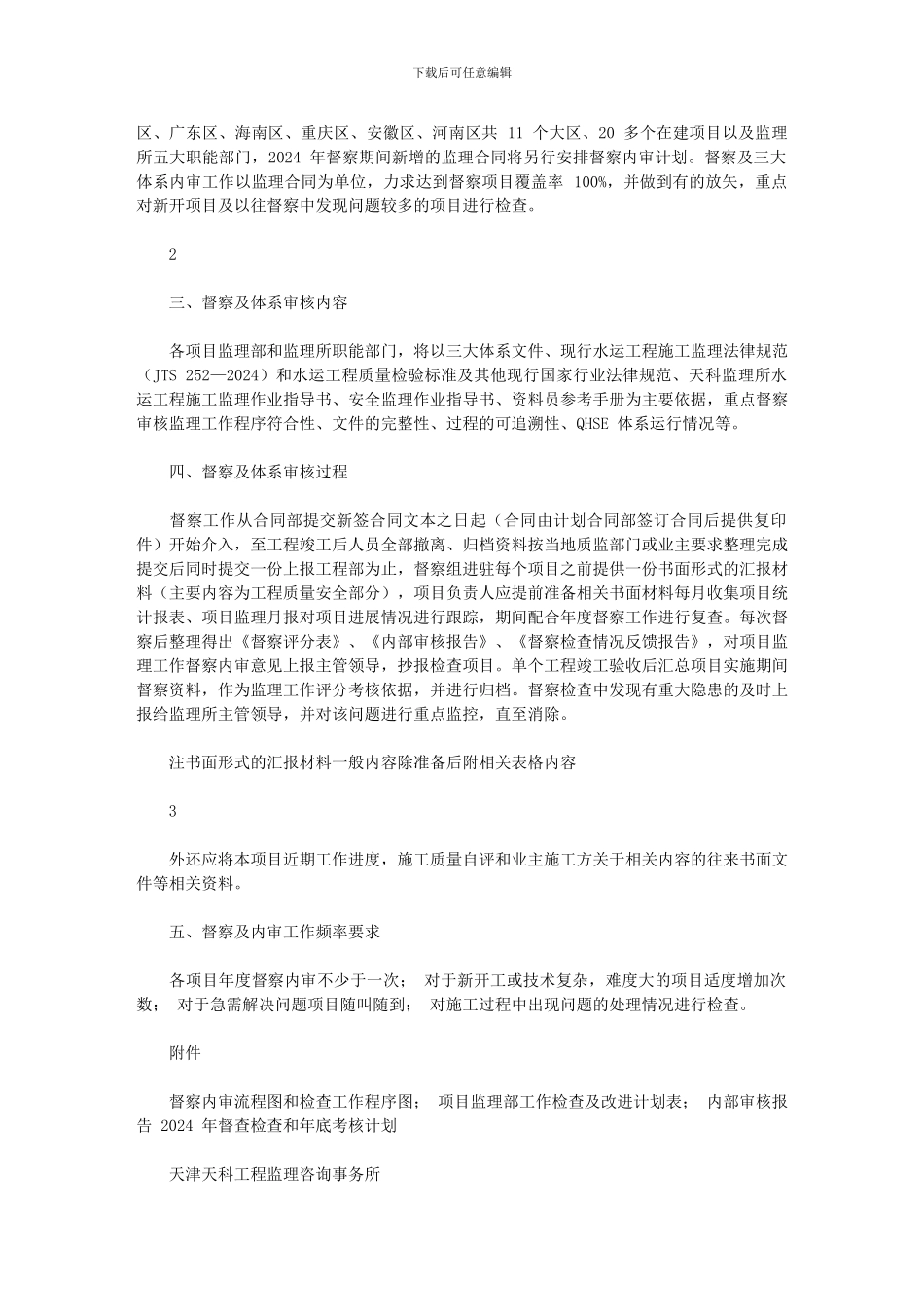 下载后可任意编辑

区、广东区、海南区、重庆区、安徽区、河南区共 11 个大区、20 多个在建项目以及监理所五大职能部门，2024 年督察期间新增的监理合同将另行安排督察内审计划。督察及三大体系内审工作以监理合同为单位，力求达到督察项目覆盖率 100%，并做到有的放矢，重点对新开项目及以往督察中发现问题较多的项目进行检查。

2

三、督察及体系审核内容

各项目监理部和监理所职能部门，将以三大体系文件、现行水运工程施工监理法律规范（JTS 252—2024）和水运工程质量检验标准及其他现行国家行业法律规范、天科监理所水运工程施工监理作业指导书、安全监理作业指导书、资料员参考手册为主要依据，重点督察审核监理工作程序符合性、文件的完整性、过程的可追溯性、QHSE 体系运行情况等。

四、督察及体系审核过程

督察工作从合同部提交新签合同文本之日起（合同由计划合同部签订合同后提供复印件）开始介入，至工程竣工后人员全部撤离、归档资料按当地质监部门或业主要求整理完成提交后同时提交一份上报工程部为止，督察组进驻每个项目之前提供一份书面形式的汇报材料（主要内容为工程质量安全部分），项目负责人应提前准备相关书面材料每月收集项目统计报表、项目监理月报对项目进展情况进行跟踪，期间配合年度督察工作进行复查。每次督察后整理得出《督察评分表》、《内部审核报告》、《督察检查情况反馈报告》，对项目监理工作督察内审意见上报主管领导，抄报检查项目。单个工程竣工验收后汇总项目实施期间督察资料，作为监理工作评分考核依据，并进行归档。督察检查中发现有重大隐患的及时上报给监理所主管领导，并对该问题进行重点监控，直至消除。

注书面形式的汇报材料一般内容除准备后附相关表格内容

3

外还应将本项目近期工作进度，施工质量自评和业主施工方关于相关内容的往来书面文件等相关资料。

五、督察及内审工作频率要求

各项目年度督察内审不少于一次； 对于新开工或技术复杂，难度大的项目适度增加次数； 对于急需解决问题项目随叫随到； 对施工过程中出现问题的处理情况进行检查。

附件

督察内审流程图和检查工作程序图； 项目监理部工作检查及改进计划表； 内部审核报告 2024 年督查检查和年底考核计划

天津天科工程监理咨询事务所